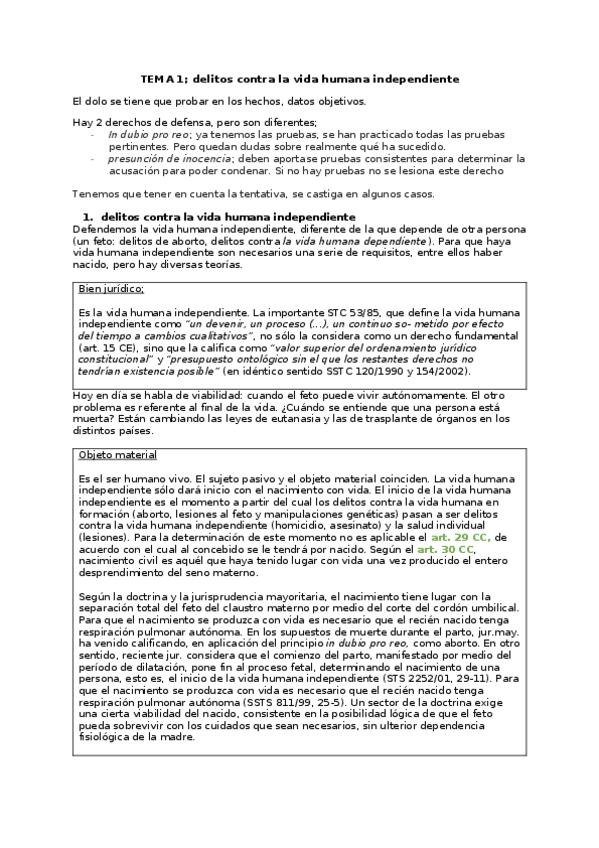 TEMA 1; delitos contra la vida humana independiente

El dolo se tiene que probar en los hechos, datos objetivos.

Hay 2 derechos de defensa, pero son diferentes;
- In dubio pro reo; ya tenemos las pruebas, se han practicado todas las pruebas pertinentes. Pero quedan dudas sobre realmente qué ha sucedido.
- presunción de inocencia; deben aportase pruebas consistentes para determinar la acusación para poder condenar. Si no hay pruebas no se lesiona este derecho

Tenemos que tener en cuenta la tentativa, se castiga en algunos casos.

1. delitos contra la vida humana independiente
Defendemos la vida humana independiente, diferente de la que depende de otra persona (un feto: delitos de aborto, delitos contra la vida humana dependiente). Para que haya vida humana independiente son necesarios una serie de requisitos, entre ellos haber nacido, pero hay diversas teorías.

Bien jurídico;

Es la vida humana independiente. La importante STC 53/85, que define la vida humana independiente como "un devenir, un proceso (...), un continuo so- metido por efecto del tiempo a cambios cualitativos", no sólo la considera como un derecho fundamental (art. 15 CE), sino que la califica como "valor superior del ordenamiento jurídico constitucional" y "presupuesto ontológico sin el que los restantes derechos no tendrían existencia posible" (en idéntico sentido SSTC 120/1990 y 154/2002).

Hoy en día se habla de viabilidad: cuando el feto puede vivir autónomamente. El otro problema es referente al final de la vida. ¿Cuándo se entiende que una persona está muerta? Están cambiando las leyes de eutanasia y las de trasplante de órganos en los distintos países.

Objeto material

Es el ser humano vivo. El sujeto pasivo y el objeto material coinciden. La vida humana independiente sólo dará inicio con el nacimiento con vida. El inicio de la vida humana independiente es el momento a partir del cual los delitos contra la vida humana en formación (aborto, lesiones al feto y manipulaciones genéticas) pasan a ser delitos contra la vida humana independiente (homicidio, asesinato) y la salud individual (lesiones). Para la determinación de este momento no es aplicable el art. 29 CC, de acuerdo con el cual al concebido se le tendrá por nacido. Según el art. 30 CC, nacimiento civil es aquél que haya tenido lugar con vida una vez producido el entero desprendimiento del seno materno.

Según la doctrina y la jurisprudencia mayoritaria, el nacimiento tiene lugar con la separación total del feto del claustro materno por medio del corte del cordón umbilical. Para que el nacimiento se produzca con vida es necesario que el recién nacido tenga respiración pulmonar autónoma. En los supuestos de muerte durante el parto, jur.may. ha venido calificando, en aplicación del principio in dubio pro reo, como aborto. En otro sentido, reciente jur. considera que el comienzo del parto, manifestado por medio del período de dilatación, pone fin al proceso fetal, determinando el nacimiento de una persona, esto es, el inicio de la vida humana independiente (STS 2252/01, 29-11). Para que el nacimiento se produzca con vida es necesario que el recién nacido tenga respiración pulmonar autónoma (SSTS 811/99, 25-5). Un sector de la doctrina exige una cierta viabilidad del nacido, consistente en la posibilidad lógica de que el feto pueda sobrevivir con los cuidados que sean necesarios, sin ulterior dependencia fisiológica de la madre.